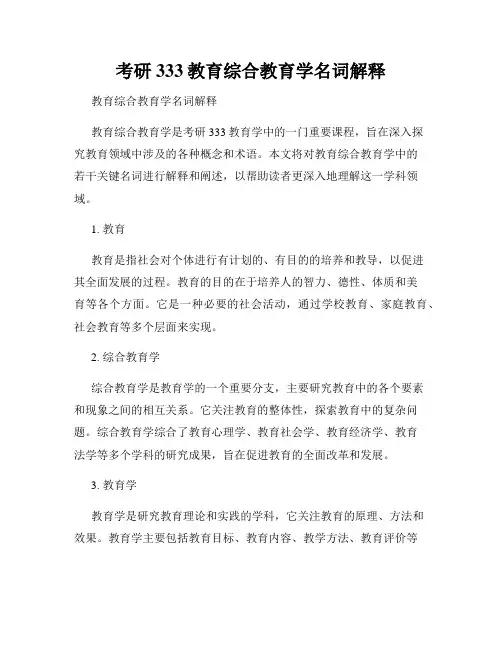 考研 333 教育综合教育学名词解释

教育综合教育学名词解释

教育综合教育学是考研 333 教育学中的一门重要课程，旨在深入探究教育领域中涉及的各种概念和术语。本文将对教育综合教育学中的若干关键名词进行解释和阐述，以帮助读者更深入地理解这一学科领域。

1. 教育

教育是指社会对个体进行有计划的、有目的的培养和教导，以促进其全面发展的过程。教育的目的在于培养人的智力、德性、体质和美育等各个方面。它是一种必要的社会活动，通过学校教育、家庭教育、社会教育等多个层面来实现。

2. 综合教育学

综合教育学是教育学的一个重要分支，主要研究教育中的各个要素和现象之间的相互关系。它关注教育的整体性，探索教育中的复杂问题。综合教育学综合了教育心理学、教育社会学、教育经济学、教育法学等多个学科的研究成果，旨在促进教育的全面改革和发展。

3. 教育学

教育学是研究教育理论和实践的学科，它关注教育的原理、方法和效果。教育学主要包括教育目标、教育内容、教学方法、教育评价等